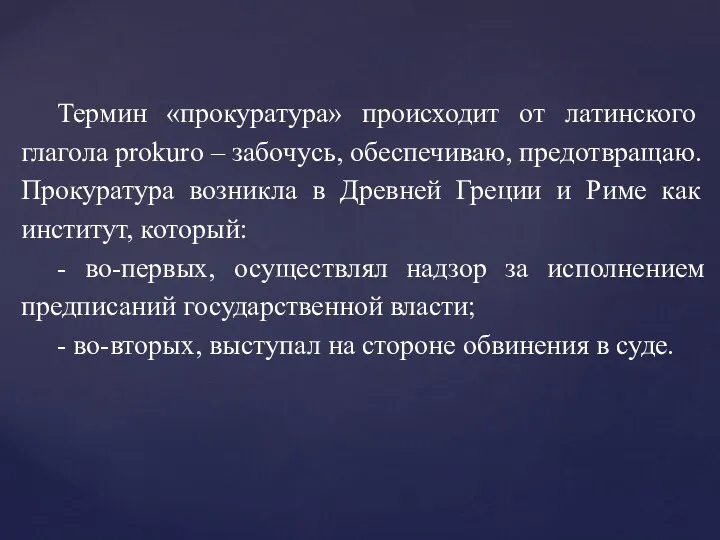 Термин «прокуратура» происходит от латинского глагола prokuro – забочусь, обеспечиваю, предотвращаю. Прокуратура возникла в Древней Греции и Риме как институт, который:

- во-первых, осуществлял надзор за исполнением предписаний государственной власти;

- во-вторых, выступал на стороне обвинения в суде.